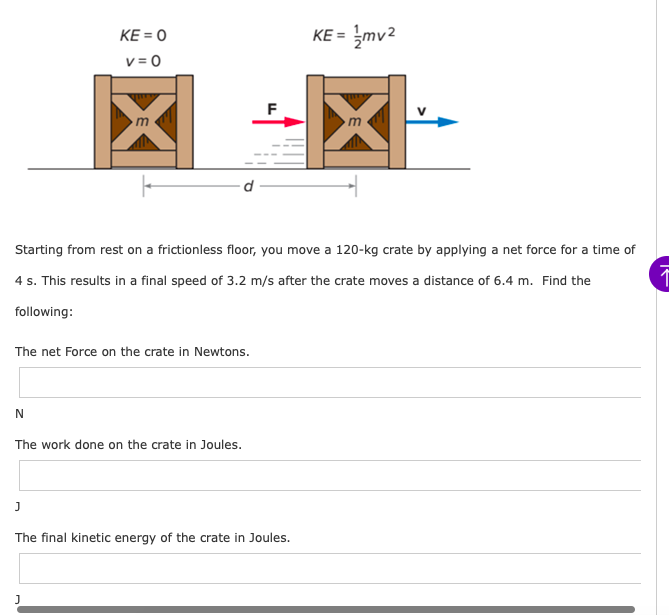 $KE = 0$
$v = 0$

$KE = \frac{1}{2}mv^2$

m

F

m

v

d

Starting from rest on a frictionless floor, you move a 120-kg crate by applying a net force for a time of 4 s. This results in a final speed of 3.2 m/s after the crate moves a distance of 6.4 m. Find the following:

The net Force on the crate in Newtons.

N

The work done on the crate in Joules.

J

The final kinetic energy of the crate in Joules.

J